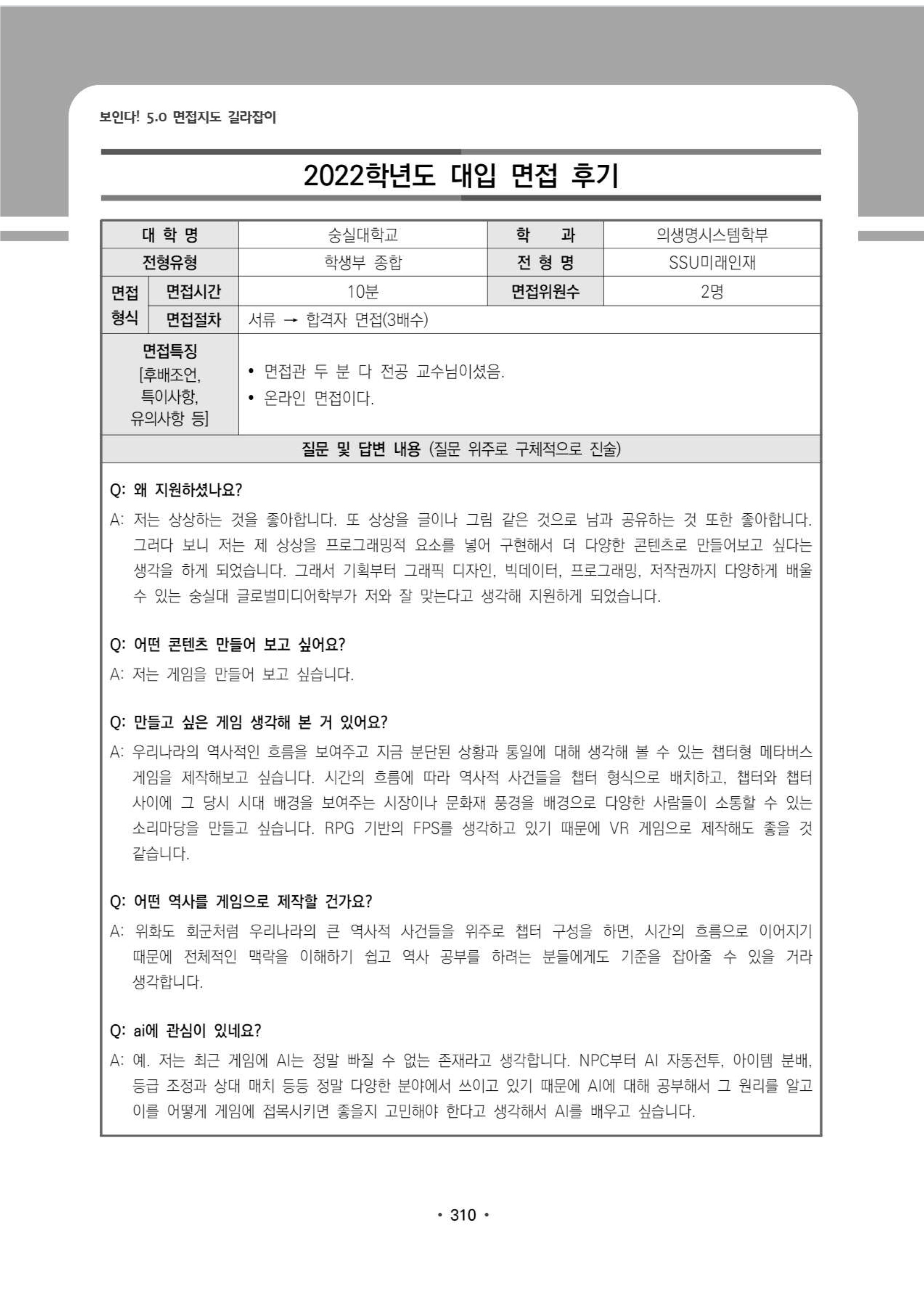 보인다! 5.0 면접지도 길라잡이

2022학년도 대입 면접 후기

| 대 학 명 | | 숭실대학교 | 학 과 | 의생명시스템학부 |
|---|---|---|---|---|
| 전형유형 | | 학생부 종합 | 전 형 명 | SSU미래인재 |
| 면접 형식 | 면접시간 | 10분 | 면접위원수 | 2명 |
| | 면접절차 | 서류 → 합격자 면접(3배수) | | |
| 면접특징 [후배조언, 특이사항, 유의사항 등] | | • 면접관 두 분 다 전공 교수님이셨음. • 온라인 면접이다. | | |

질문 및 답변 내용 (질문 위주로 구체적으로 진술)

Q: 왜 지원하셨나요?
A: 저는 상상하는 것을 좋아합니다. 또 상상을 글이나 그림 같은 것으로 남과 공유하는 것 또한 좋아합니다. 그러다 보니 저는 제 상상을 프로그래밍적 요소를 넣어 구현해서 더 다양한 콘텐츠로 만들어보고 싶다는 생각을 하게 되었습니다. 그래서 기획부터 그래픽 디자인, 빅데이터, 프로그래밍, 저작권까지 다양하게 배울 수 있는 숭실대 글로벌미디어학부가 저와 잘 맞는다고 생각해 지원하게 되었습니다.

Q: 어떤 콘텐츠 만들어 보고 싶어요?
A: 저는 게임을 만들어 보고 싶습니다.

Q: 만들고 싶은 게임 생각해 본 거 있어요?
A: 우리나라의 역사적인 흐름을 보여주고 지금 분단된 상황과 통일에 대해 생각해 볼 수 있는 챕터형 메타버스 게임을 제작해보고 싶습니다. 시간의 흐름에 따라 역사적 사건들을 챕터 형식으로 배치하고, 챕터와 챕터 사이에 그 당시 시대 배경을 보여주는 시장이나 문화재 풍경을 배경으로 다양한 사람들이 소통할 수 있는 소리마당을 만들고 싶습니다. RPG 기반의 FPS를 생각하고 있기 때문에 VR 게임으로 제작해도 좋을 것 같습니다.

Q: 어떤 역사를 게임으로 제작할 건가요?
A: 위화도 회군처럼 우리나라의 큰 역사적 사건들을 위주로 챕터 구성을 하면, 시간의 흐름으로 이어지기 때문에 전체적인 맥락을 이해하기 쉽고 역사 공부를 하려는 분들에게도 기준을 잡아줄 수 있을 거라 생각합니다.

Q: ai에 관심이 있네요?
A: 예. 저는 최근 게임에 AI는 정말 빠질 수 없는 존재라고 생각합니다. NPC부터 AI 자동전투, 아이템 분배, 등급 조정과 상대 매치 등등 정말 다양한 분야에서 쓰이고 있기 때문에 AI에 대해 공부해서 그 원리를 알고 이를 어떻게 게임에 접목시키면 좋을지 고민해야 한다고 생각해서 AI를 배우고 싶습니다.

• 310 •